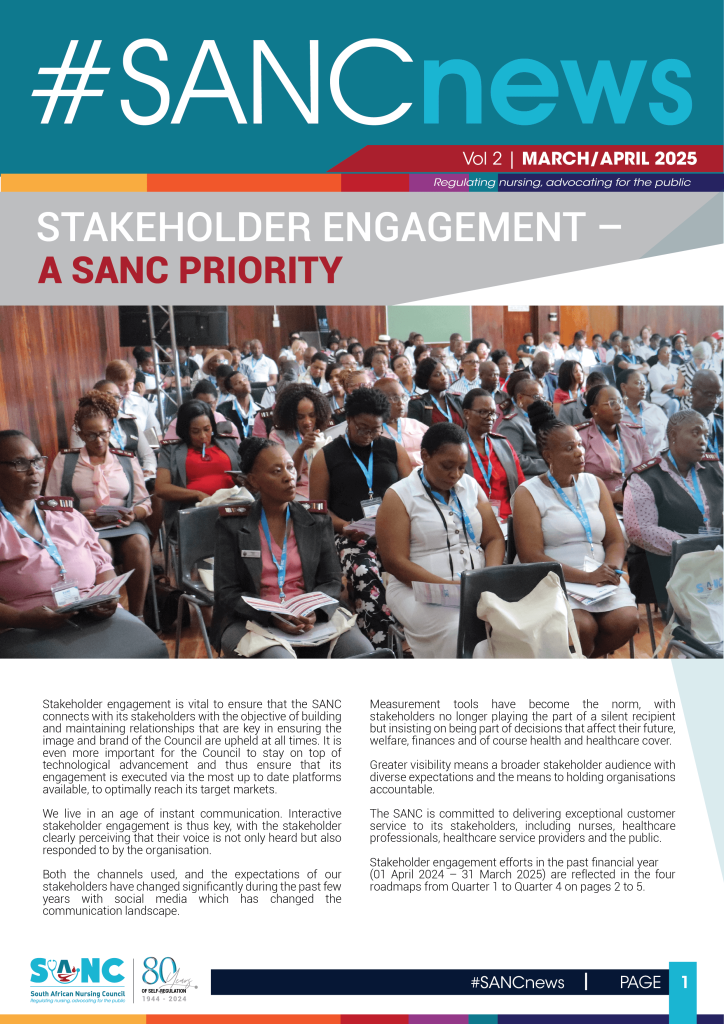 #SANCnews

Vol 2 | MARCH/APRIL 2025

Regulating nursing, advocating for the public

STAKEHOLDER ENGAGEMENT – A SANC PRIORITY

Stakeholder engagement is vital to ensure that the SANC connects with its stakeholders with the objective of building and maintaining relationships that are key in ensuring the image and brand of the Council are upheld at all times. It is even more important for the Council to stay on top of technological advancement and thus ensure that its engagement is executed via the most up to date platforms available, to optimally reach its target markets.

We live in an age of instant communication. Interactive stakeholder engagement is thus key, with the stakeholder clearly perceiving that their voice is not only heard but also responded to by the organisation.

Both the channels used, and the expectations of our stakeholders have changed significantly during the past few years with social media which has changed the communication landscape.

Measurement tools have become the norm, with stakeholders no longer playing the part of a silent recipient but insisting on being part of decisions that affect their future, welfare, finances and of course health and healthcare cover.

Greater visibility means a broader stakeholder audience with diverse expectations and the means to holding organisations accountable.

The SANC is committed to delivering exceptional customer service to its stakeholders, including nurses, healthcare professionals, healthcare service providers and the public.

Stakeholder engagement efforts in the past financial year (01 April 2024 – 31 March 2025) are reflected in the four roadmaps from Quarter 1 to Quarter 4 on pages 2 to 5.

SANC South African Nursing Council Regulating nursing, advocating for the public

80 Years OF SELF-REGULATION 1944 - 2024

#SANCnews | PAGE 1